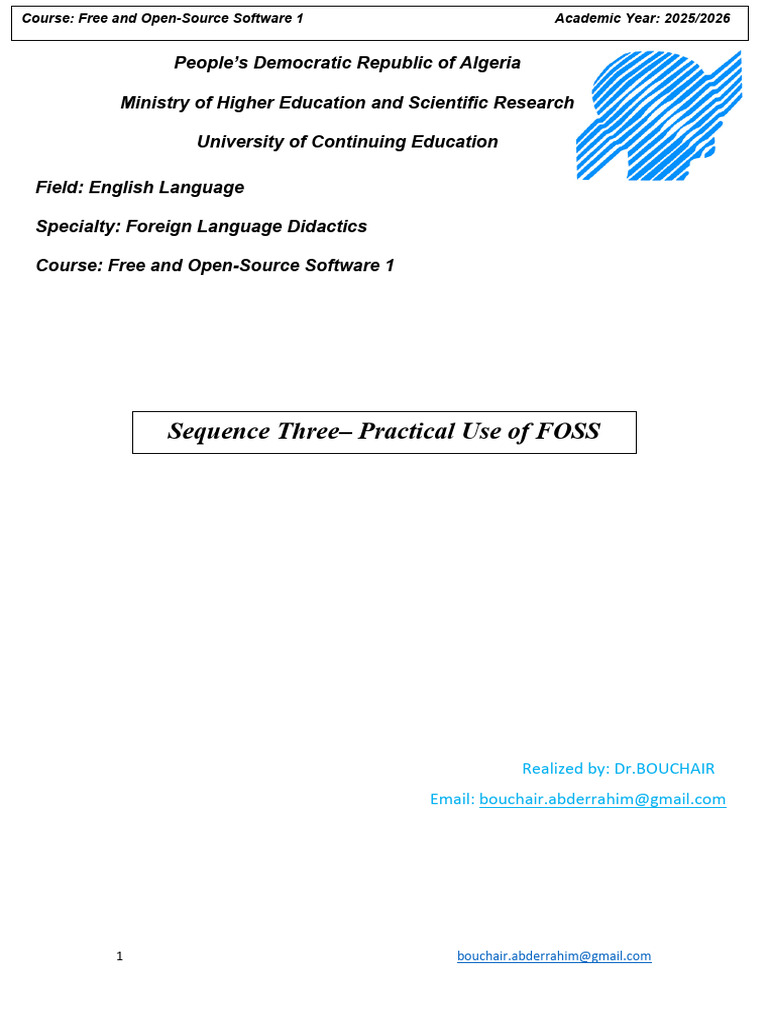 Course: Free and Open-Source Software 1 Academic Year: 2025/2026

People's Democratic Republic of Algeria

Ministry of Higher Education and Scientific Research

University of Continuing Education

Field: English Language

Specialty: Foreign Language Didactics

Course: Free and Open-Source Software 1

Sequence Three– Practical Use of FOSS

Realized by: Dr.BOUCHAIR

Email: bouchair.abderrahim@gmail.com

1 bouchair.abderrahim@gmail.com